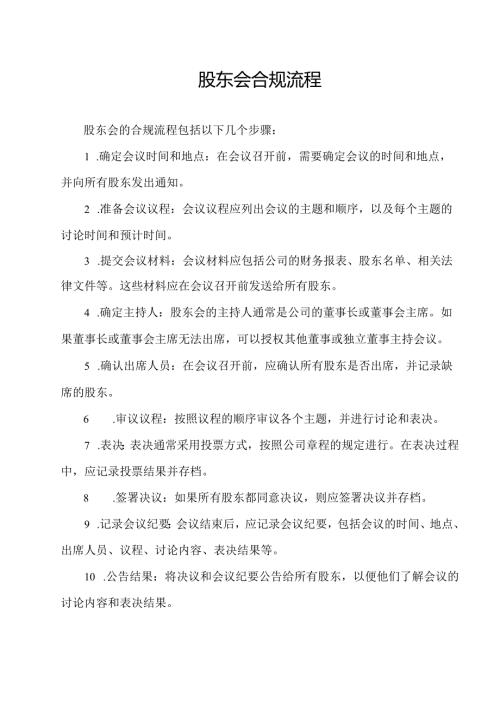 股东会合规流程

股东会的合规流程包括以下几个步骤：

1 .确定会议时间和地点：在会议召开前，需要确定会议的时间和地点，并向所有股东发出通知。

2 .准备会议议程：会议议程应列出会议的主题和顺序，以及每个主题的讨论时间和预计时间。

3 .提交会议材料：会议材料应包括公司的财务报表、股东名单、相关法律文件等。这些材料应在会议召开前发送给所有股东。

4 .确定主持人：股东会的主持人通常是公司的董事长或董事会主席。如果董事长或董事会主席无法出席，可以授权其他董事或独立董事主持会议。

5 .确认出席人员：在会议召开前，应确认所有股东是否出席，并记录缺席的股东。

6 .审议议程：按照议程的顺序审议各个主题，并进行讨论和表决。

7 .表决：表决通常采用投票方式，按照公司章程的规定进行。在表决过程中，应记录投票结果并存档。

8 .签署决议：如果所有股东都同意决议，则应签署决议并存档。

9 .记录会议纪要：会议结束后，应记录会议纪要，包括会议的时间、地点、出席人员、议程、讨论内容、表决结果等。

10 .公告结果：将决议和会议纪要公告给所有股东，以便他们了解会议的讨论内容和表决结果。